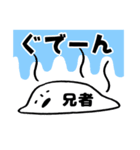 ぐでーん

兄者